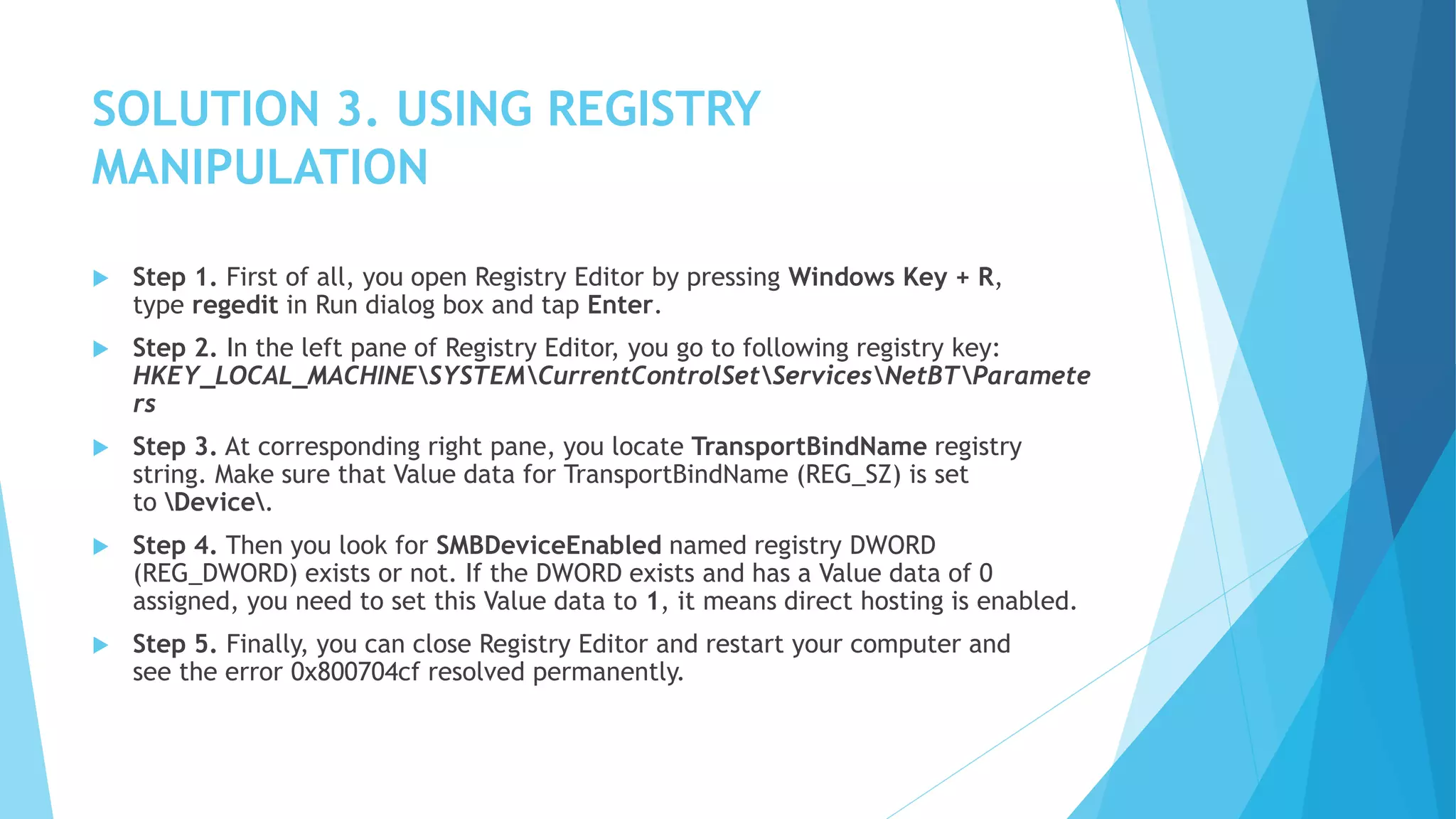 SOLUTION 3. USING REGISTRY MANIPULATION

Step 1. First of all, you open Registry Editor by pressing Windows Key + R, type regedit in Run dialog box and tap Enter.

Step 2. In the left pane of Registry Editor, you go to following registry key: HKEY_LOCAL_MACHINE\SYSTEM\CurrentControlSet\Services\NetBT\Parameters

Step 3. At corresponding right pane, you locate TransportBindName registry string. Make sure that Value data for TransportBindName (REG_SZ) is set to \Device\.

Step 4. Then you look for SMBDeviceEnabled named registry DWORD (REG_DWORD) exists or not. If the DWORD exists and has a Value data of 0 assigned, you need to set this Value data to 1, it means direct hosting is enabled.

Step 5. Finally, you can close Registry Editor and restart your computer and see the error 0x800704cf resolved permanently.